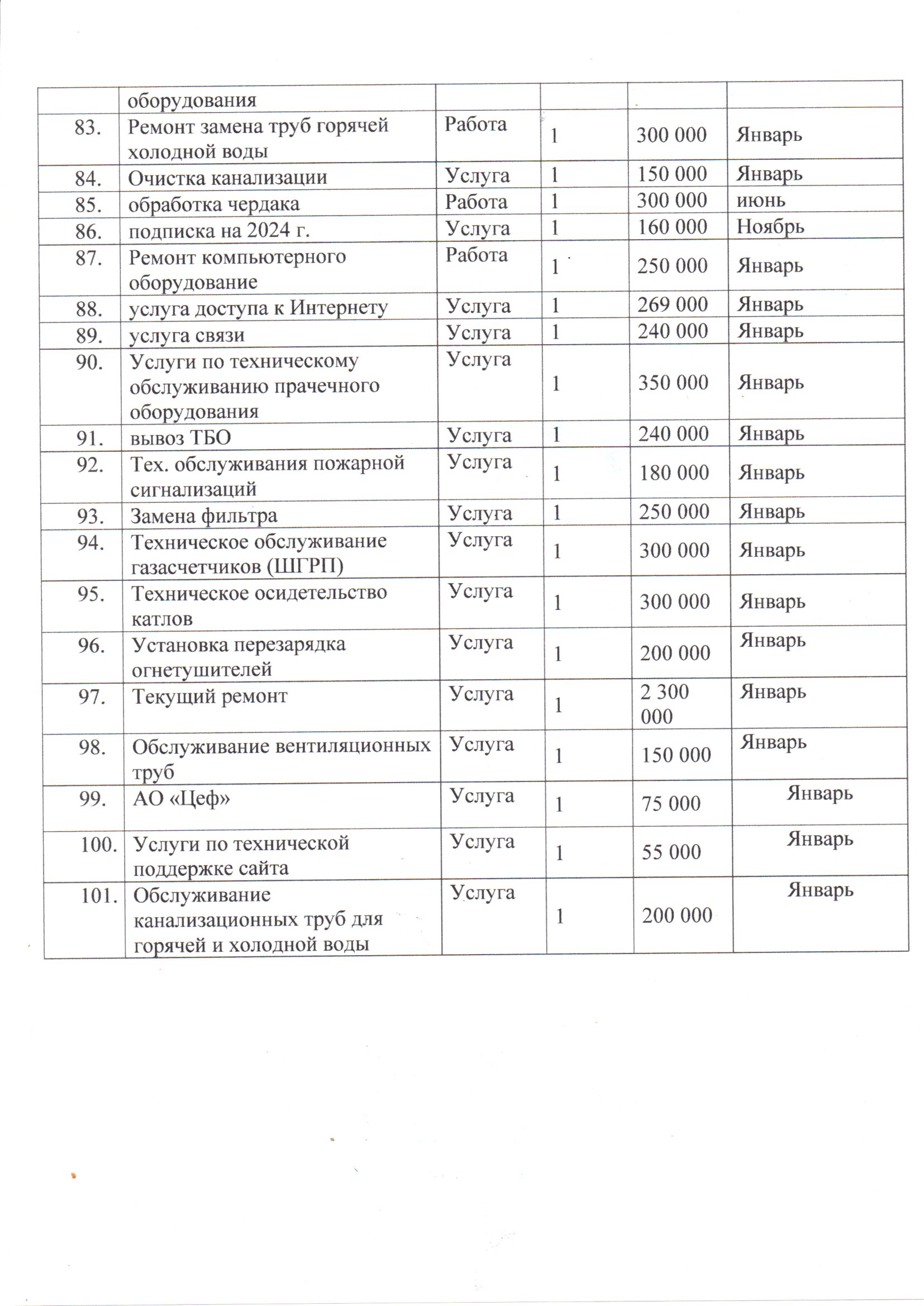 |  | оборудования |  |  |  |  |
|---|---|---|---|---|---|
| 83. | Ремонт замена труб горячей холодной воды | Работа | 1 | 300 000 | Январь |
| 84. | Очистка канализации | Услуга | 1 | 150 000 | Январь |
| 85. | обработка чердака | Работа | 1 | 300 000 | июнь |
| 86. | подписка на 2024 г. | Услуга | 1 | 160 000 | Ноябрь |
| 87. | Ремонт компьютерного оборудование | Работа | 1 | 250 000 | Январь |
| 88. | услуга доступа к Интернету | Услуга | 1 | 269 000 | Январь |
| 89. | услуга связи | Услуга | 1 | 240 000 | Январь |
| 90. | Услуги по техническому обслуживанию прачечного оборудования | Услуга | 1 | 350 000 | Январь |
| 91. | вывоз ТБО | Услуга | 1 | 240 000 | Январь |
| 92. | Тех. обслуживания пожарной сигнализаций | Услуга | 1 | 180 000 | Январь |
| 93. | Замена фильтра | Услуга | 1 | 250 000 | Январь |
| 94. | Техническое обслуживание газасчетчиков (ШГРП) | Услуга | 1 | 300 000 | Январь |
| 95. | Техническое осидетельство катлов | Услуга | 1 | 300 000 | Январь |
| 96. | Установка перезарядка огнетушителей | Услуга | 1 | 200 000 | Январь |
| 97. | Текущий ремонт | Услуга | 1 | 2 300 000 | Январь |
| 98. | Обслуживание вентиляционных труб | Услуга | 1 | 150 000 | Январь |
| 99. | АО «Цеф» | Услуга | 1 | 75 000 | Январь |
| 100. | Услуги по технической поддержке сайта | Услуга | 1 | 55 000 | Январь |
| 101. | Обслуживание канализационных труб для горячей и холодной воды | Услуга | 1 | 200 000 | Январь |